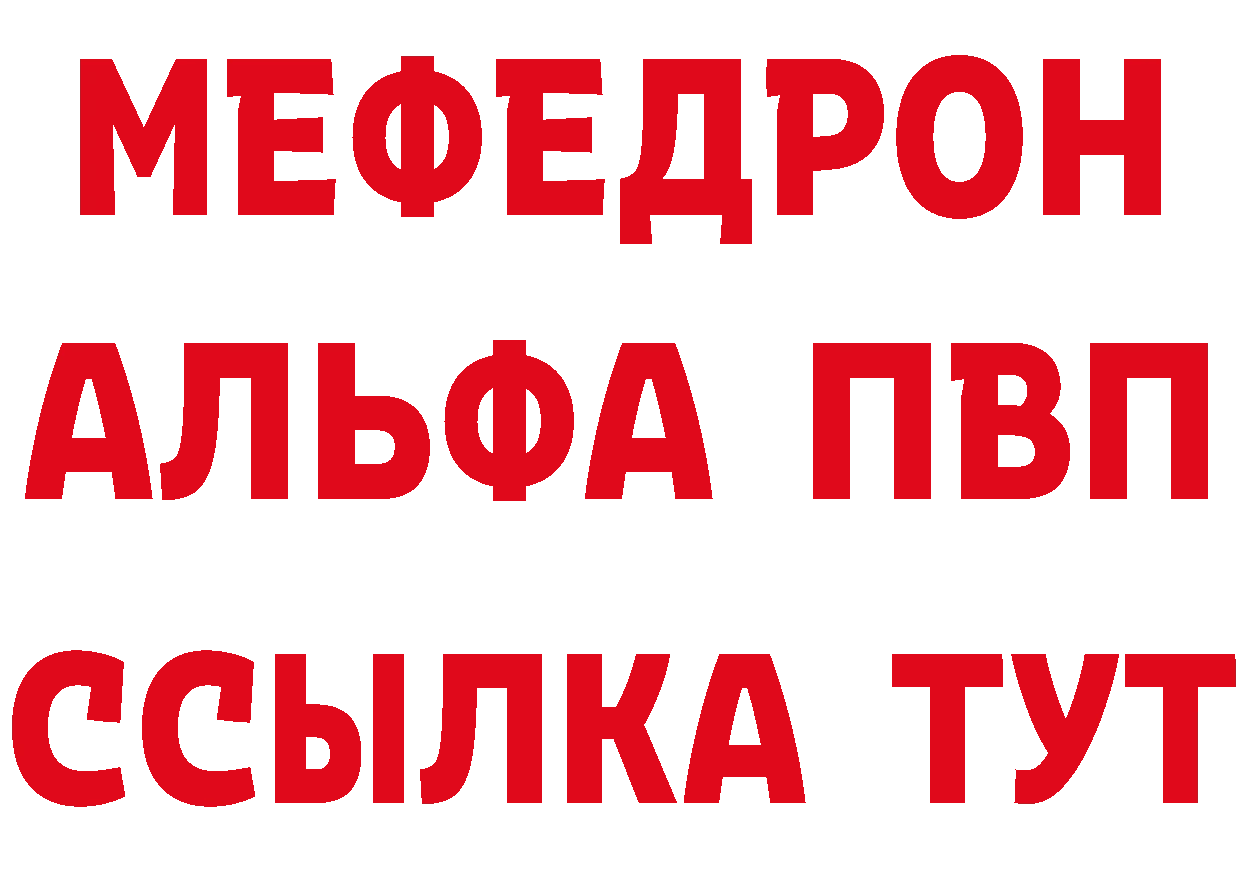 МЕФЕДРОН
АЛЬФА ПВП
ССЫЛКА ТУТ